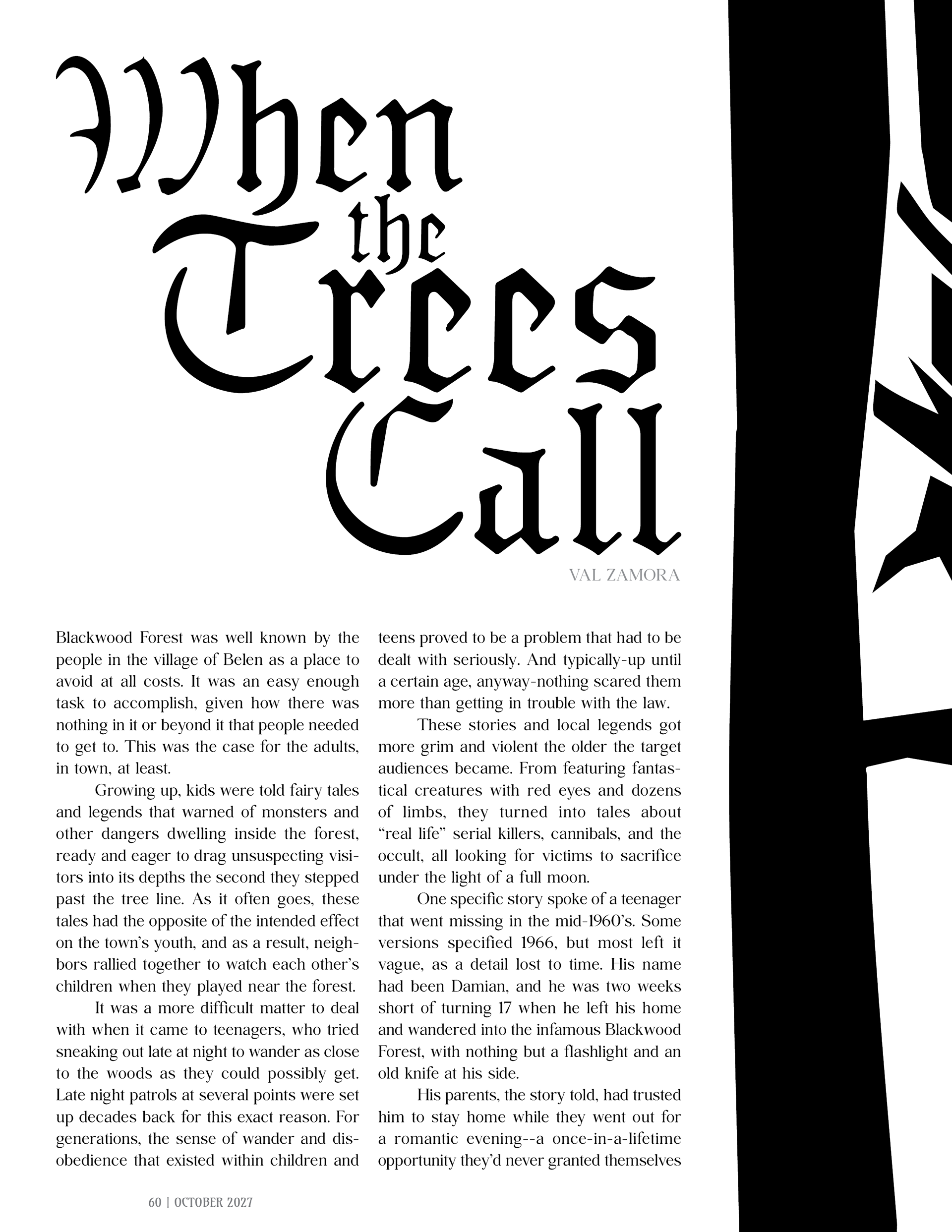 When the Trees Call

VAL ZAMORA

Blackwood Forest was well known by the people in the village of Belen as a place to avoid at all costs. It was an easy enough task to accomplish, given how there was nothing in it or beyond it that people needed to get to. This was the case for the adults, in town, at least.

Growing up, kids were told fairy tales and legends that warned of monsters and other dangers dwelling inside the forest, ready and eager to drag unsuspecting visitors into its depths the second they stepped past the tree line. As it often goes, these tales had the opposite of the intended effect on the town's youth, and as a result, neighbors rallied together to watch each other's children when they played near the forest.

It was a more difficult matter to deal with when it came to teenagers, who tried sneaking out late at night to wander as close to the woods as they could possibly get. Late night patrols at several points were set up decades back for this exact reason. For generations, the sense of wander and disobedience that existed within children and teens proved to be a problem that had to be dealt with seriously. And typically-up until a certain age, anyway-nothing scared them more than getting in trouble with the law.

These stories and local legends got more grim and violent the older the target audiences became. From featuring fantastical creatures with red eyes and dozens of limbs, they turned into tales about "real life" serial killers, cannibals, and the occult, all looking for victims to sacrifice under the light of a full moon.

One specific story spoke of a teenager that went missing in the mid-1960's. Some versions specified 1966, but most left it vague, as a detail lost to time. His name had been Damian, and he was two weeks short of turning 17 when he left his home and wandered into the infamous Blackwood Forest, with nothing but a flashlight and an old knife at his side.

His parents, the story told, had trusted him to stay home while they went out for a romantic evening--a once-in-a-lifetime opportunity they'd never granted themselves

60 | OCTOBER 2027